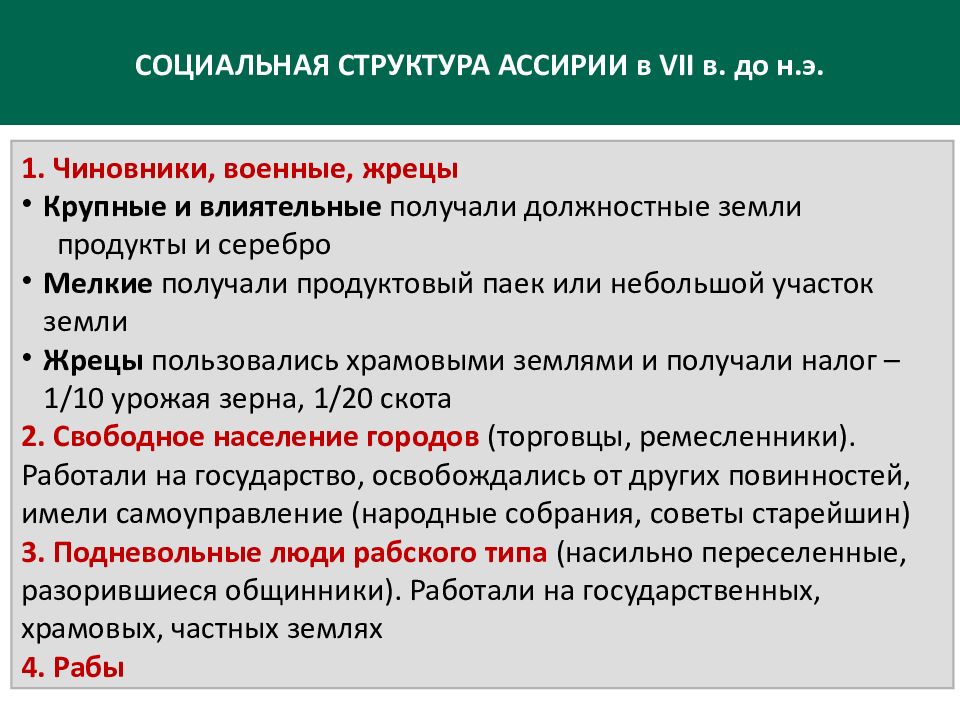 СОЦИАЛЬНАЯ СТРУКТУРА АССИРИИ в VII в. до н.э.

1. Чиновники, военные, жрецы

• Крупные и влиятельные получали должностные земли продукты и серебро
• Мелкие получали продуктовый паек или небольшой участок земли
• Жрецы пользовались храмовыми землями и получали налог – 1/10 урожая зерна, 1/20 скота

2. Свободное население городов (торговцы, ремесленники). Работали на государство, освобождались от других повинностей, имели самоуправление (народные собрания, советы старейшин)

3. Подневольные люди рабского типа (насильно переселенные, разорившиеся общинники). Работали на государственных, храмовых, частных землях

4. Рабы